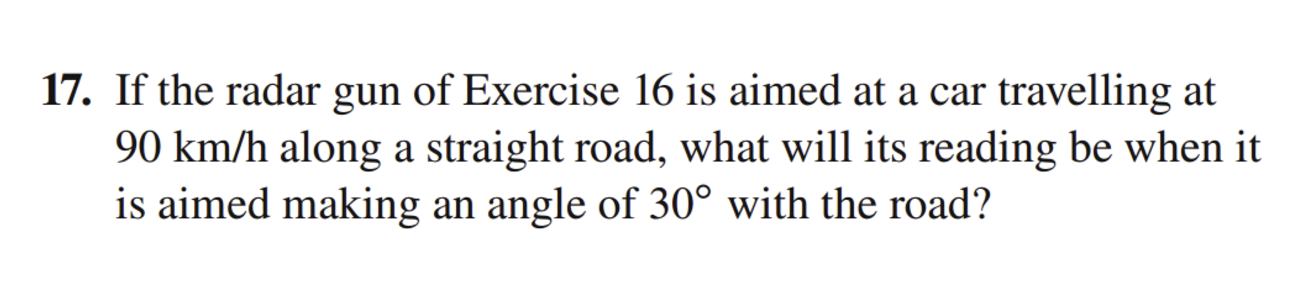 17. If the radar gun of Exercise 16 is aimed at a car travelling at 90 km/h along a straight road, what will its reading be when it is aimed making an angle of $30^\circ$ with the road?